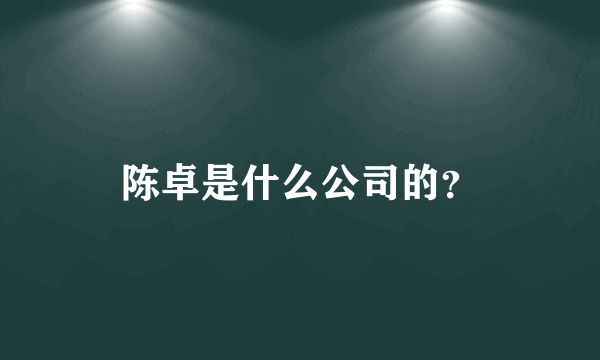 陈卓是什么公司的?